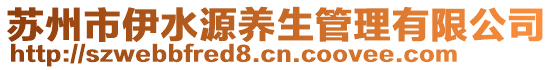 苏州市伊水源养生管理有限公司
http://szwebbfred8.cn.coovee.com